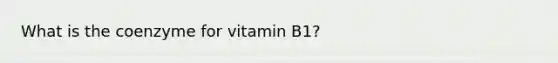 What is the coenzyme for vitamin B1?